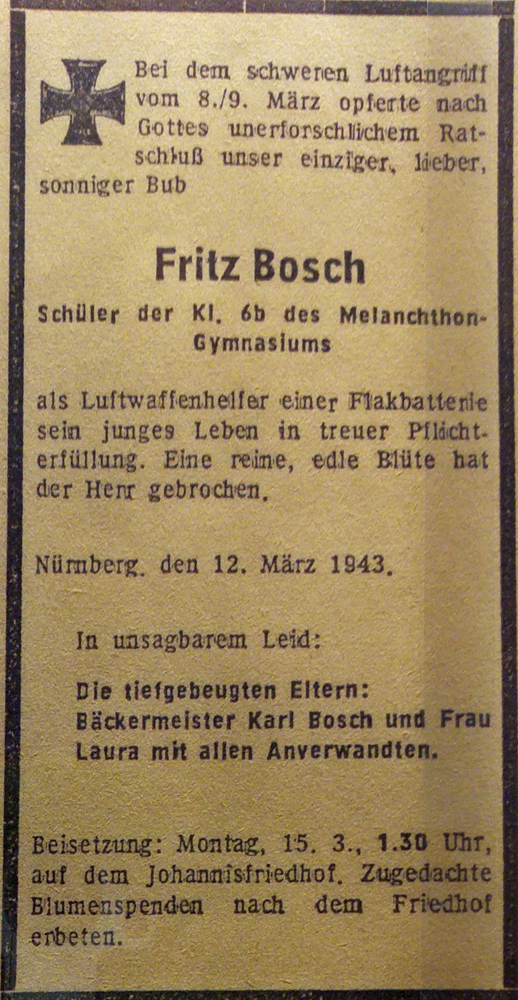 Bei dem schweren Luftangriff vom 8./9. März opferte nach Gottes unerforschlichem Ratschluß unser einziger, lieber, sonniger Bub

Fritz Bosch

Schüler der Kl. 6b des Melanchthon-Gymnasiums

als Luftwaffenhelfer einer Flakbatterie sein junges Leben in treuer Pflichterfüllung. Eine reine, edle Blüte hat der Herr gebrochen.

Nürnberg, den 12. März 1943.

In unsagbarem Leid:

Die tiefgebeugten Eltern:
Bäckermeister Karl Bosch und Frau Laura mit allen Anverwandten.

Beisetzung: Montag, 15. 3., 1.30 Uhr, auf dem Johannisfriedhof. Zugedachte Blumenspenden nach dem Friedhof erbeten.